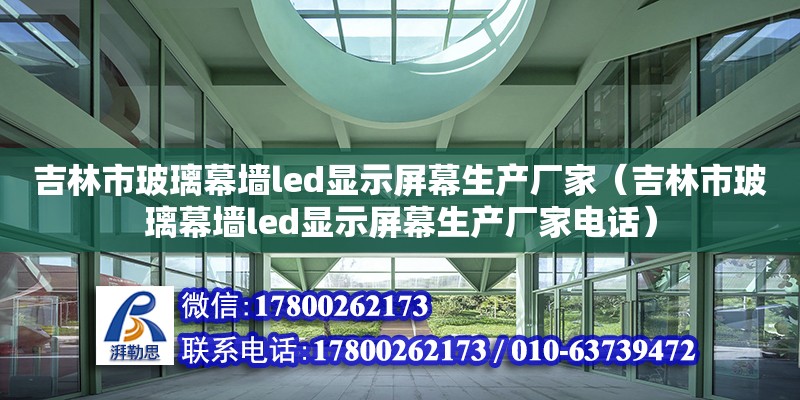 吉林市玻璃幕墙led显示屏幕生产厂家（吉林市玻璃幕墙led显示屏幕生产厂家电话）

湃勒思

微信:17800262173

联系电话:17800262173 / 010-63739472